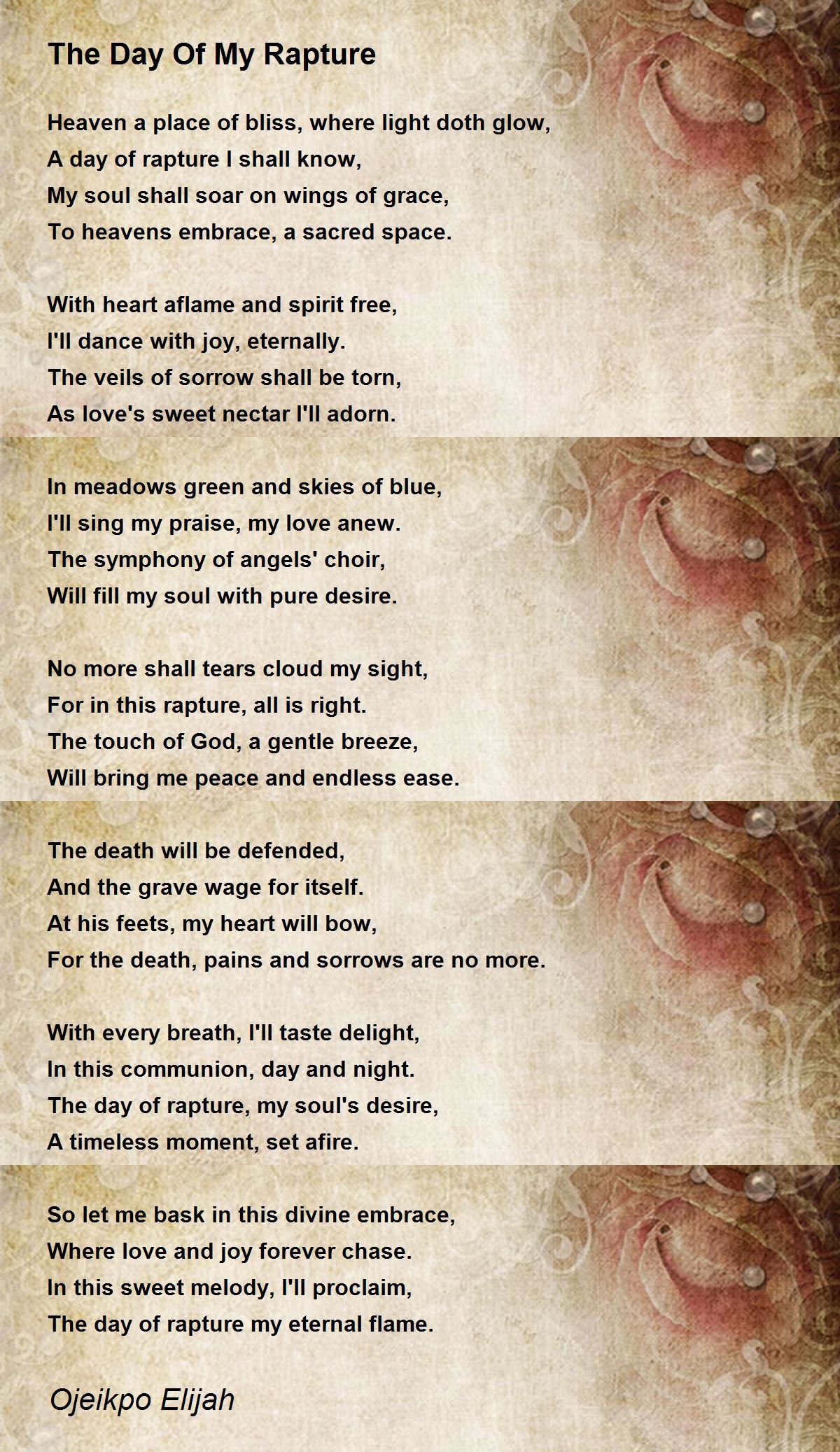 The Day Of My Rapture

Heaven a place of bliss, where light doth glow,
A day of rapture I shall know,
My soul shall soar on wings of grace,
To heavens embrace, a sacred space.

With heart aflame and spirit free,
I'll dance with joy, eternally.
The veils of sorrow shall be torn,
As love's sweet nectar I'll adorn.

In meadows green and skies of blue,
I'll sing my praise, my love anew.
The symphony of angels' choir,
Will fill my soul with pure desire.

No more shall tears cloud my sight,
For in this rapture, all is right.
The touch of God, a gentle breeze,
Will bring me peace and endless ease.

The death will be defended,
And the grave wage for itself.
At his feets, my heart will bow,
For the death, pains and sorrows are no more.

With every breath, I'll taste delight,
In this communion, day and night.
The day of rapture, my soul's desire,
A timeless moment, set afire.

So let me bask in this divine embrace,
Where love and joy forever chase.
In this sweet melody, I'll proclaim,
The day of rapture my eternal flame.

Ojeikpo Elijah